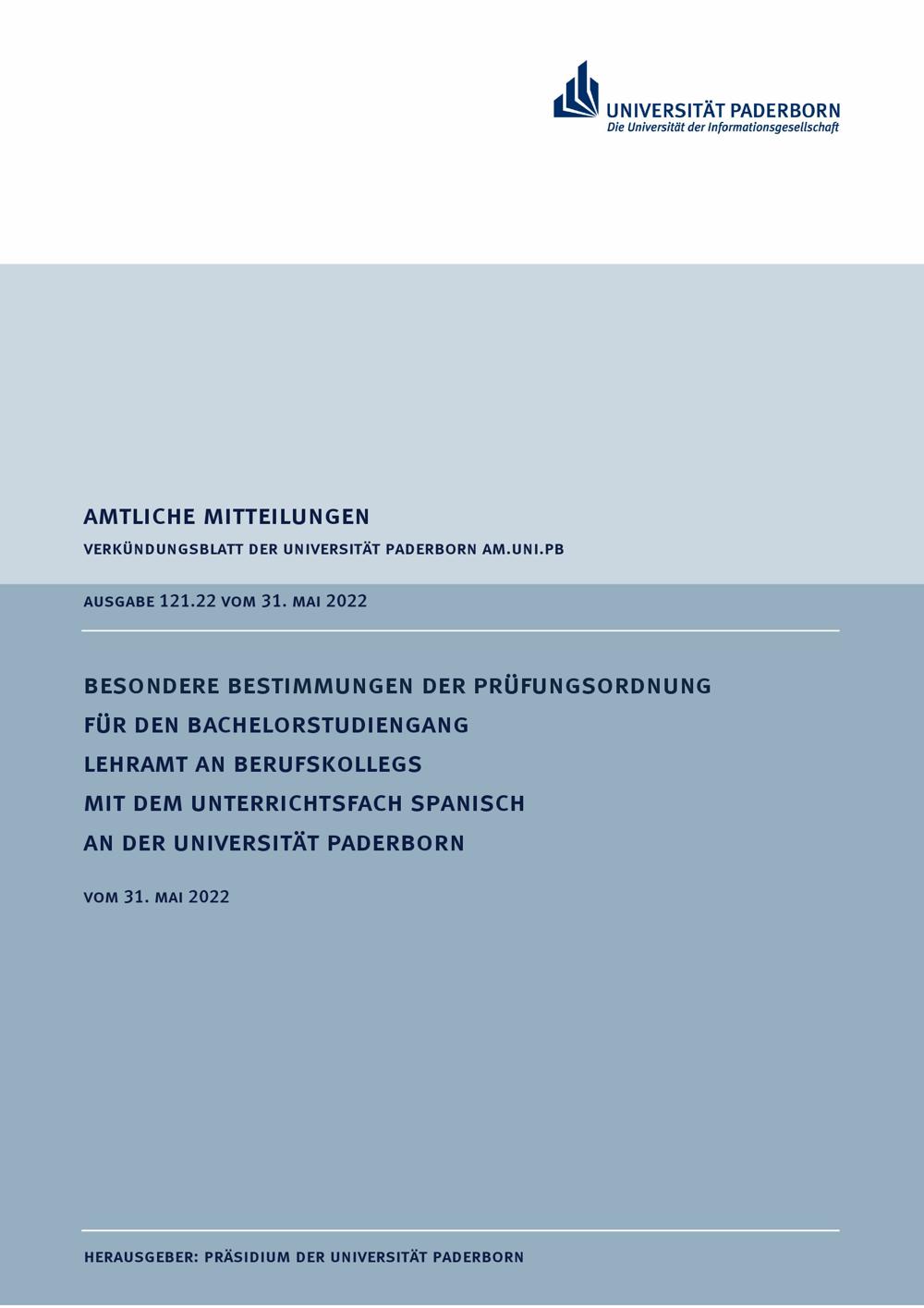 UNIVERSITÄT PADERBORN
Die Universität der Informationsgesellschaft

AMTLICHE MITTEILUNGEN

VERKÜNDUNGSBLATT DER UNIVERSITÄT PADERBORN AM.UNI.PB

AUSGABE 121.22 VOM 31. MAI 2022

BESONDERE BESTIMMUNGEN DER PRÜFUNGSORDNUNG
FÜR DEN BACHELORSTUDIENGANG
LEHRAMT AN BERUFSKOLLEGS
MIT DEM UNTERRICHTSFACH SPANISCH
AN DER UNIVERSITÄT PADERBORN

VOM 31. MAI 2022

HERAUSGEBER: PRÄSIDIUM DER UNIVERSITÄT PADERBORN